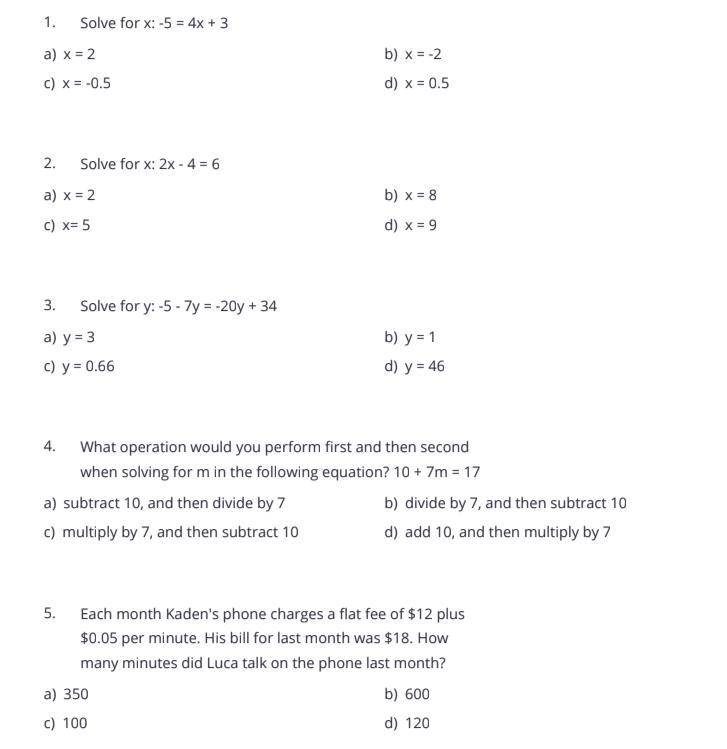 1. Solve for x: $-5 = 4x + 3$

a) $x = 2$

b) $x = -2$

c) $x = -0.5$

d) $x = 0.5$

2. Solve for x: $2x - 4 = 6$

a) $x = 2$

b) $x = 8$

c) $x= 5$

d) $x = 9$

3. Solve for y: $-5 - 7y = -20y + 34$

a) $y = 3$

b) $y = 1$

c) $y = 0.66$

d) $y = 46$

4. What operation would you perform first and then second when solving for m in the following equation? $10 + 7m = 17$

a) subtract 10, and then divide by 7

b) divide by 7, and then subtract 10

c) multiply by 7, and then subtract 10

d) add 10, and then multiply by 7

5. Each month Kaden's phone charges a flat fee of \$12 plus \$0.05 per minute. His bill for last month was \$18. How many minutes did Luca talk on the phone last month?

a) 350

b) 600

c) 100

d) 120